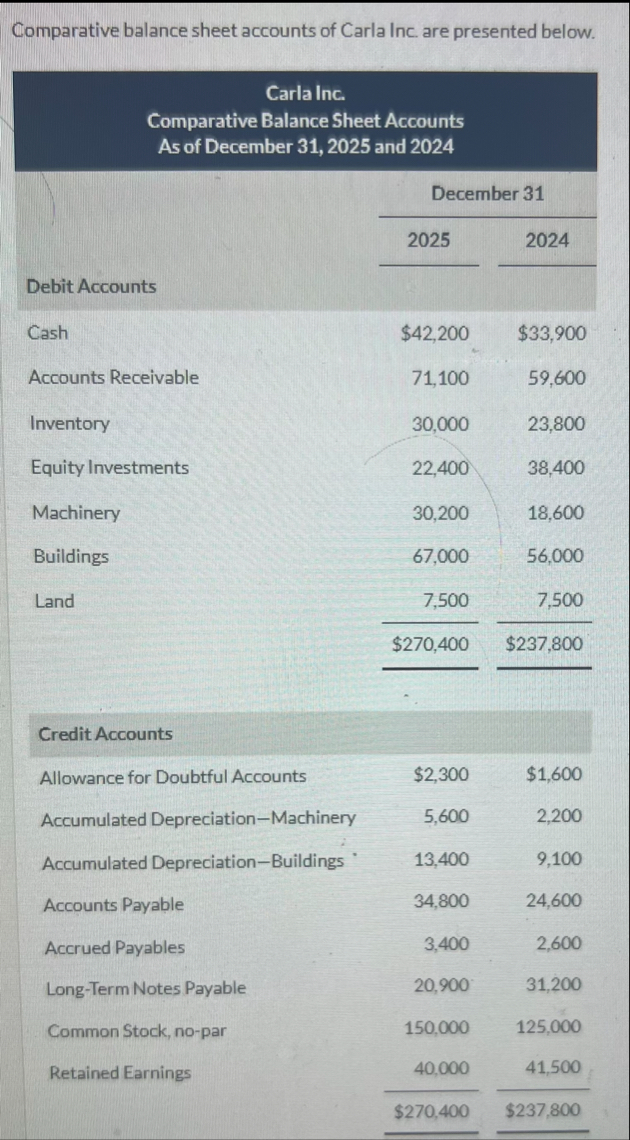 Comparative balance sheet accounts of Carla Inc. are presented below.

Carla Inc.
Comparative Balance Sheet Accounts
As of December 31, 2025 and 2024

| | December 31 | |
|---|---|---|
| | 2025 | 2024 |
| Debit Accounts | | |
| Cash | \$42,200 | \$33,900 |
| Accounts Receivable | 71,100 | 59,600 |
| Inventory | 30,000 | 23,800 |
| Equity Investments | 22,400 | 38,400 |
| Machinery | 30,200 | 18,600 |
| Buildings | 67,000 | 56,000 |
| Land | 7,500 | 7,500 |
| | \$270,400 | \$237,800 |
| Credit Accounts | | |
| Allowance for Doubtful Accounts | \$2,300 | \$1,600 |
| Accumulated Depreciation—Machinery | 5,600 | 2,200 |
| Accumulated Depreciation—Buildings | 13,400 | 9,100 |
| Accounts Payable | 34,800 | 24,600 |
| Accrued Payables | 3,400 | 2,600 |
| Long-Term Notes Payable | 20,900 | 31,200 |
| Common Stock, no-par | 150,000 | 125,000 |
| Retained Earnings | 40,000 | 41,500 |
| | \$270,400 | \$237,800 |